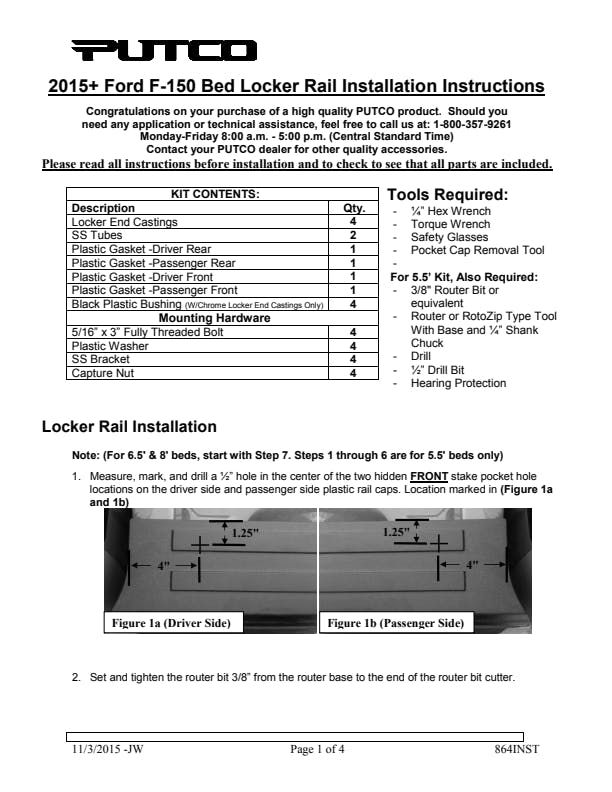 PUTCO

2015+ Ford F-150 Bed Locker Rail Installation Instructions

Congratulations on your purchase of a high quality PUTCO product. Should you need any application or technical assistance, feel free to call us at: 1-800-357-9261
Monday-Friday 8:00 a.m. - 5:00 p.m. (Central Standard Time)
Contact your PUTCO dealer for other quality accessories.
Please read all instructions before installation and to check to see that all parts are included.

| KIT CONTENTS: | |
|---|---|
| Description | Qty. |
| Locker End Castings | 4 |
| SS Tubes | 2 |
| Plastic Gasket -Driver Rear | 1 |
| Plastic Gasket -Passenger Rear | 1 |
| Plastic Gasket -Driver Front | 1 |
| Plastic Gasket -Passenger Front | 1 |
| Black Plastic Bushing (W/Chrome Locker End Castings Only) | 4 |
| Mounting Hardware | |
| 5/16" x 3" Fully Threaded Bolt | 4 |
| Plastic Washer | 4 |
| SS Bracket | 4 |
| Capture Nut | 4 |

Tools Required:
- ¼" Hex Wrench
- Torque Wrench
- Safety Glasses
- Pocket Cap Removal Tool
-
For 5.5' Kit, Also Required:
- 3/8" Router Bit or equivalent
- Router or RotoZip Type Tool With Base and ¼" Shank Chuck
- Drill
- ½" Drill Bit
- Hearing Protection

Locker Rail Installation

Note: (For 6.5' & 8' beds, start with Step 7. Steps 1 through 6 are for 5.5' beds only)

1. Measure, mark, and drill a ½" hole in the center of the two hidden FRONT stake pocket hole locations on the driver side and passenger side plastic rail caps. Location marked in (Figure 1a and 1b)

1.25"
4"
Figure 1a (Driver Side)
1.25"
4"
Figure 1b (Passenger Side)

2. Set and tighten the router bit 3/8" from the router base to the end of the router bit cutter.

11/3/2015 -JW Page 1 of 4 864INST